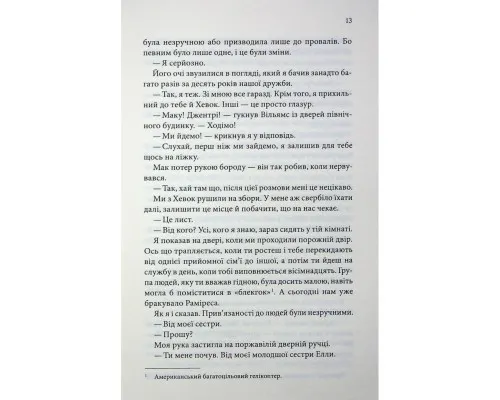 13

була незручною або призводила лише до провалів. Бо певним було лише одне, і це були зміни.

— Я серйозно.

Його очі звузилися в погляді, який я бачив занадто багато разів за десять років нашої дружби.

— Так, я теж. Зі мною все гаразд. Крім того, я прихильний до тебе й Хевок. Інші — це просто глазур.

— Маку! Джентрі! — гукнув Вільямс із дверей північного будинку. — Ходімо!

— Ми йдемо! — крикнув я у відповідь.

— Слухай, перш ніж ми зайдемо, я залишив для тебе щось на ліжку.

Мак потер рукою бороду — він так робив, коли нервувався.

— Так, хай там що, після цієї розмови мені це нецікаво.

Ми з Хевок рушили на збори. У мене аж свербіло їхати далі, залишити це місце й побачити, що на нас чекає.

— Це лист.

— Від кого? Усі, кого я знаю, зараз сидять у тій кімнаті.

Я показав на двері, коли ми проходили порожній двір. Ось що трапляється, коли ти ростеш і тебе перекидають від однієї прийомної сім'ї до іншої, а потім ти йдеш на службу в день, коли тобі виповнюється вісімнадцять. Група людей, яку ти вважав гідною, була досить малою, навіть могла б поміститися в «блекгок»¹. А сьогодні нам уже бракувало Раміреса.

Як я і сказав. Прив'язаності до людей були незручними.

— Від моєї сестри.

— Прошу?

Моя рука застигла на поржавілій дверній ручці.

— Ти мене почув. Від моєї молодшої сестри Елли.

¹ Американський багатоцільовий гелікоптер.